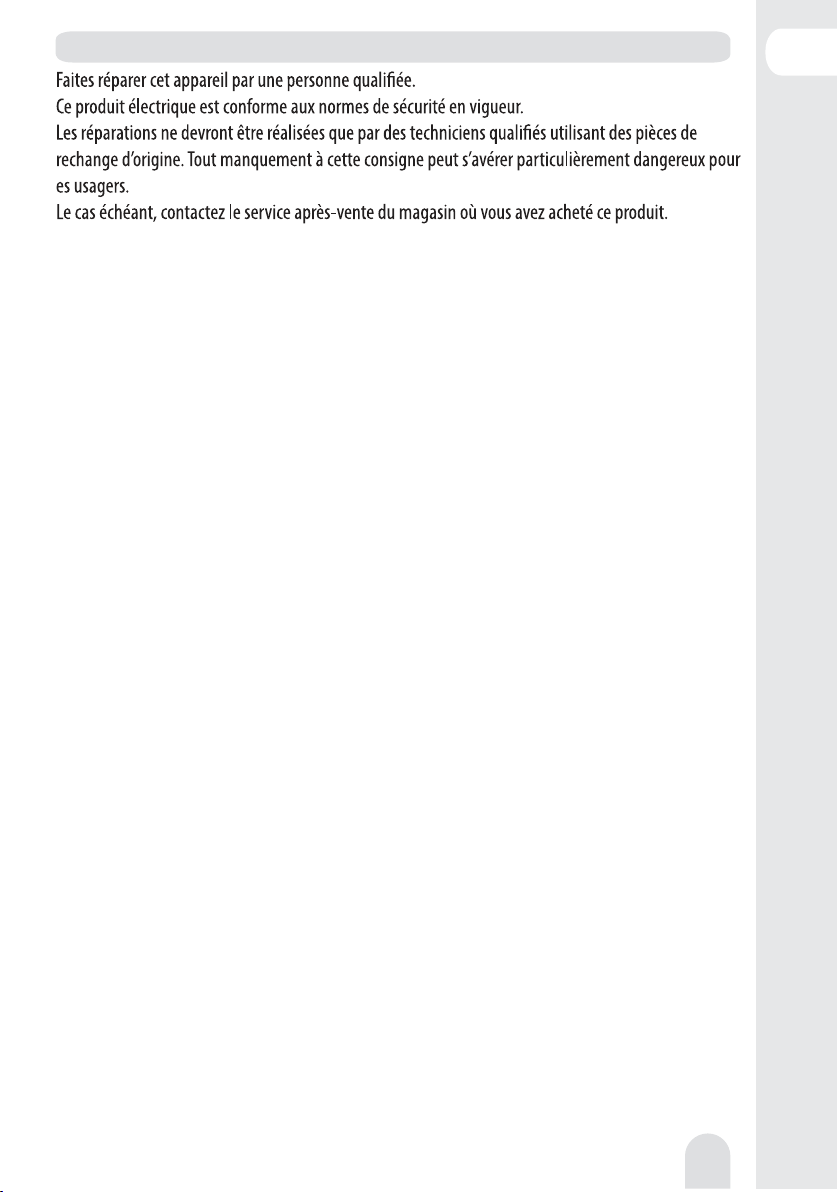 Faites réparer cet appareil par une personne qualifiée.

Ce produit électrique est conforme aux normes de sécurité en vigueur.

Les réparations ne devront être réalisées que par des techniciens qualifiés utilisant des pièces de rechange d'origine. Tout manquement à cette consigne peut s'avérer particulièrement dangereux pour es usagers.

Le cas échéant, contactez le service après-vente du magasin où vous avez acheté ce produit.